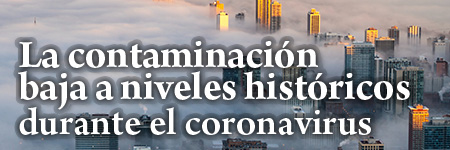 La contaminación baja a niveles históricos durante el coronavirus